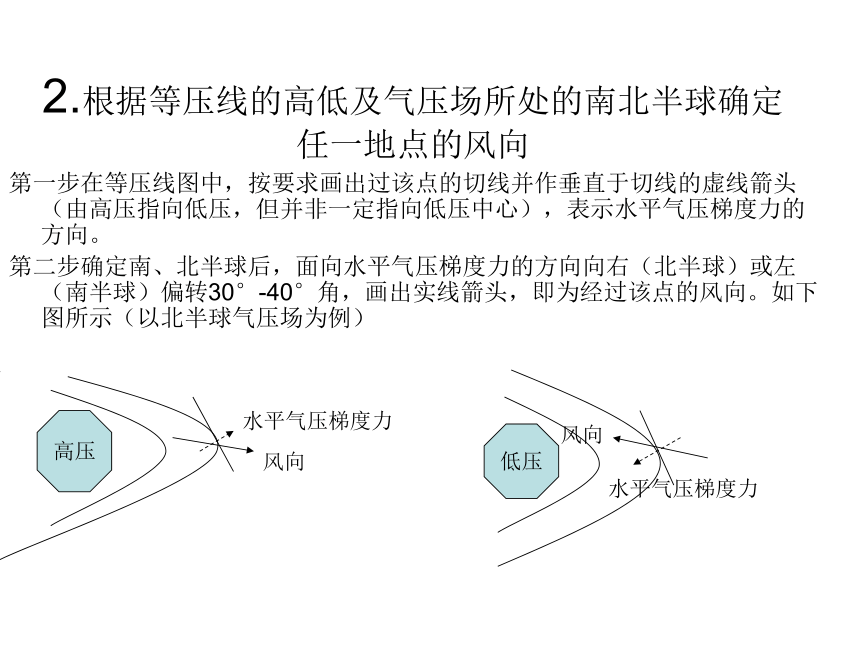 2.根据等压线的高低及气压场所处的南北半球确定任一地点的风向

第一步在等压线图中，按要求画出过该点的切线并作垂直于切线的虚线箭头（由高压指向低压，但并非一定指向低压中心），表示水平气压梯度力的方向。

第二步确定南、北半球后，面向水平气压梯度力的方向向右（北半球）或左（南半球）偏转30°-40°角，画出实线箭头，即为经过该点的风向。如下图所示（以北半球气压场为例）

高压

水平气压梯度力

风向

低压

风向

水平气压梯度力